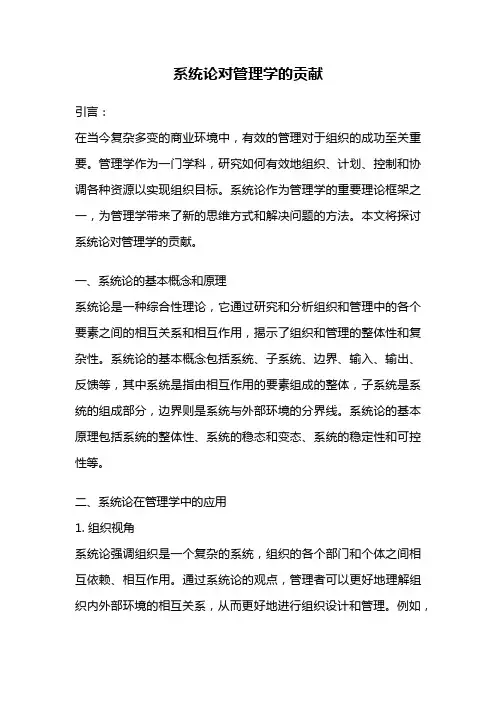 系统论对管理学的贡献

引言：

在当今复杂多变的商业环境中，有效的管理对于组织的成功至关重要。管理学作为一门学科，研究如何有效地组织、计划、控制和协调各种资源以实现组织目标。系统论作为管理学的重要理论框架之一，为管理学带来了新的思维方式和解决问题的方法。本文将探讨系统论对管理学的贡献。

一、系统论的基本概念和原理

系统论是一种综合性理论，它通过研究和分析组织和管理中的各个要素之间的相互关系和相互作用，揭示了组织和管理的整体性和复杂性。系统论的基本概念包括系统、子系统、边界、输入、输出、反馈等，其中系统是指由相互作用的要素组成的整体，子系统是系统的组成部分，边界则是系统与外部环境的分界线。系统论的基本原理包括系统的整体性、系统的稳态和变态、系统的稳定性和可控性等。

二、系统论在管理学中的应用

1. 组织视角

系统论强调组织是一个复杂的系统，组织的各个部门和个体之间相互依赖、相互作用。通过系统论的观点，管理者可以更好地理解组织内外部环境的相互关系，从而更好地进行组织设计和管理。例如，